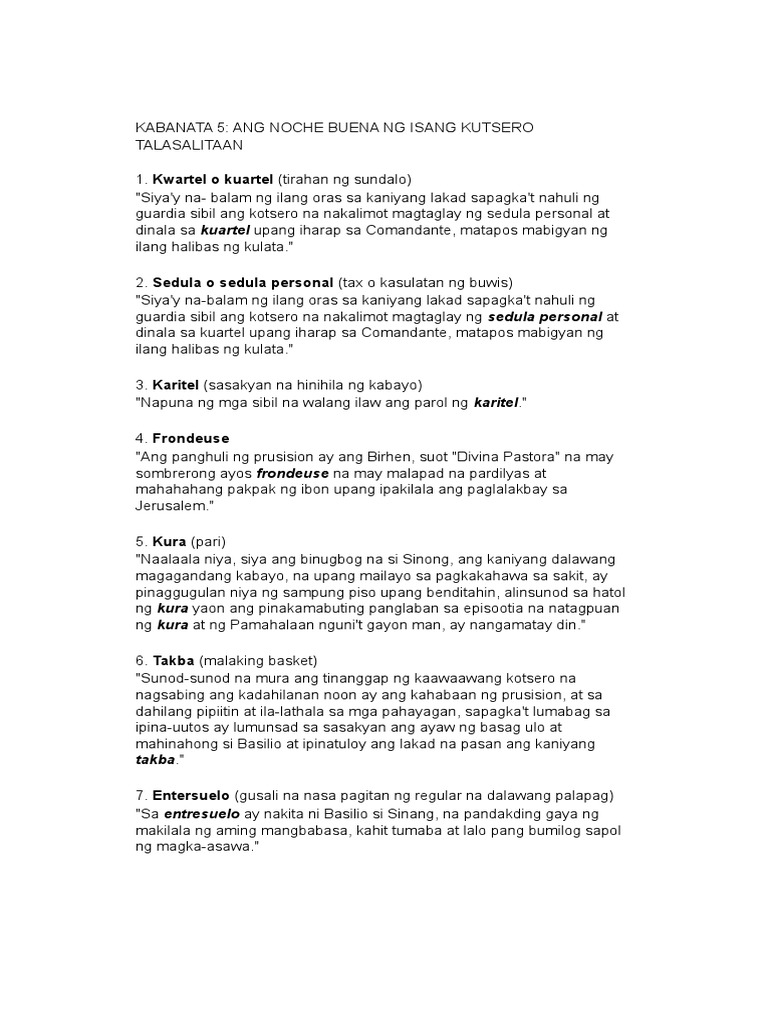 KABANATA 5: ANG NOCHE BUENA NG ISANG KUTSERO
TALASALITAAN

1. Kwartel o kuartel (tirahan ng sundalo)
"Siya'y na- balam ng ilang oras sa kaniyang lakad sapagka't nahuli ng guardia sibil ang kotsero na nakalimot magtaglay ng sedula personal at dinala sa kuartel upang iharap sa Comandante, matapos mabigyan ng ilang halibas ng kulata."

2. Sedula o sedula personal (tax o kasulatan ng buwis)
"Siya'y na-balam ng ilang oras sa kaniyang lakad sapagka't nahuli ng guardia sibil ang kotsero na nakalimot magtaglay ng sedula personal at dinala sa kuartel upang iharap sa Comandante, matapos mabigyan ng ilang halibas ng kulata."

3. Karitel (sasakyan na hinihila ng kabayo)
"Napuna ng mga sibil na walang ilaw ang parol ng karitel."

4. Frondeuse
"Ang panghuli ng prusision ay ang Birhen, suot "Divina Pastora" na may sombrerong ayos frondeuse na may malapad na pardilyas at mahahahang pakpak ng ibon upang ipakilala ang paglalakbay sa Jerusalem."

5. Kura (pari)
"Naalaala niya, siya ang binugbog na si Sinong, ang kaniyang dalawang magagandang kabayo, na upang mailayo sa pagkakahawa sa sakit, ay pinaggugulan niya ng sampung piso upang benditahin, alinsunod sa hatol ng kura yaon ang pinakamabuting panglaban sa episootia na natagpuan ng kura at ng Pamahalaan nguni't gayon man, ay nangamatay din."

6. Takba (malaking basket)
"Sunod-sunod na mura ang tinanggap ng kaawaawang kotsero na nagsabing ang kadahilanan noon ay ang kahabaan ng prusision, at sa dahilang pipiitin at ila-lathala sa mga pahayagan, sapagka't lumabag sa ipina-uutos ay lumunsad sa sasakyan ang ayaw ng basag ulo at mahinahong si Basilio at ipinatuloy ang lakad na pasan ang kaniyang takba."

7. Entersuelo (gusali na nasa pagitan ng regular na dalawang palapag)
"Sa entresuelo ay nakita ni Basilio si Sinang, na pandakding gaya ng makilala ng aming mangbabasa, kahit tumaba at lalo pang bumilog sapol ng magka-asawa."